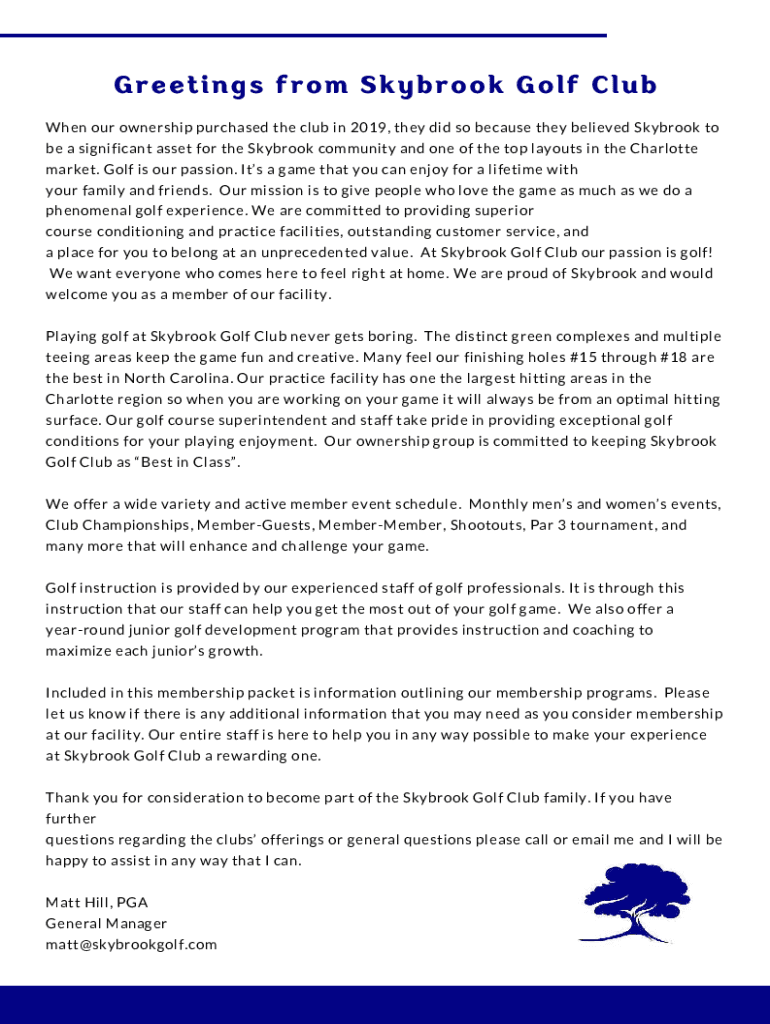 Greetings from Skybrook Golf Club

When our ownership purchased the club in 2019, they did so because they believed Skybrook to be a significant asset for the Skybrook community and one of the top layouts in the Charlotte market. Golf is our passion. It's a game that you can enjoy for a lifetime with your family and friends. Our mission is to give people who love the game as much as we do a phenomenal golf experience. We are committed to providing superior course conditioning and practice facilities, outstanding customer service, and a place for you to belong at an unprecedented value. At Skybrook Golf Club our passion is golf! We want everyone who comes here to feel right at home. We are proud of Skybrook and would welcome you as a member of our facility.

Playing golf at Skybrook Golf Club never gets boring. The distinct green complexes and multiple teeing areas keep the game fun and creative. Many feel our finishing holes #15 through #18 are the best in North Carolina. Our practice facility has one the largest hitting areas in the Charlotte region so when you are working on your game it will always be from an optimal hitting surface. Our golf course superintendent and staff take pride in providing exceptional golf conditions for your playing enjoyment. Our ownership group is committed to keeping Skybrook Golf Club as "Best in Class".

We offer a wide variety and active member event schedule. Monthly men's and women's events, Club Championships, Member-Guests, Member-Member, Shootouts, Par 3 tournament, and many more that will enhance and challenge your game.

Golf instruction is provided by our experienced staff of golf professionals. It is through this instruction that our staff can help you get the most out of your golf game. We also offer a year-round junior golf development program that provides instruction and coaching to maximize each junior's growth.

Included in this membership packet is information outlining our membership programs. Please let us know if there is any additional information that you may need as you consider membership at our facility. Our entire staff is here to help you in any way possible to make your experience at Skybrook Golf Club a rewarding one.

Thank you for consideration to become part of the Skybrook Golf Club family. If you have further questions regarding the clubs' offerings or general questions please call or email me and I will be happy to assist in any way that I can.

Matt Hill, PGA
General Manager
matt@skybrookgolf.com